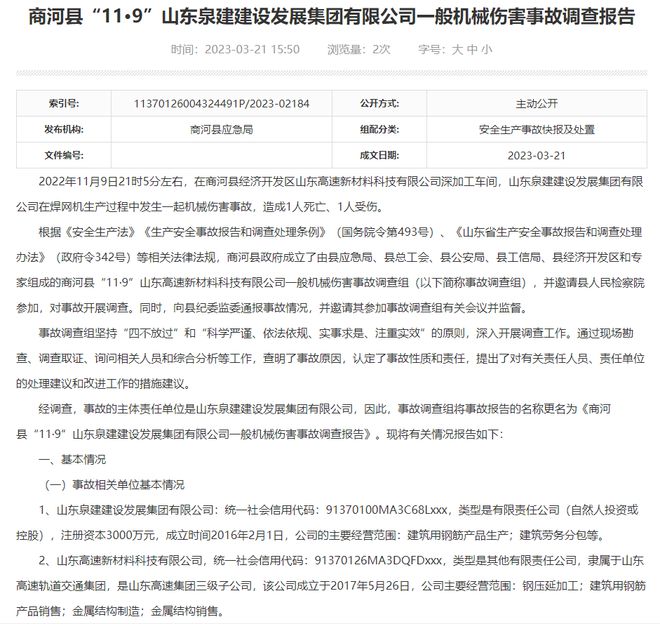 商河县“11•9”山东泉建建设发展集团有限公司一般机械伤害事故调查报告

时间：2023-03-21 15:50　　浏览量：2次　　字号：大 中 小

| 索引号: | 11370126004324491P/2023-02184 | 公开方式: | 主动公开 |
|---|---|---|---|
| 发布机构: | 商河县应急局 | 组配分类: | 安全生产事故快报及处置 |
| 文件编号: | | 成文日期: | 2023-03-21 |

2022年11月9日21时5分左右，在商河县经济开发区山东高速新材料科技有限公司深加工车间，山东泉建建设发展集团有限公司在焊网机生产过程中发生一起机械伤害事故，造成1人死亡、1人受伤。

根据《安全生产法》《生产安全事故报告和调查处理条例》（国务院令第493号）、《山东省生产安全事故报告和调查处理办法》（政府令342号）等相关法律法规，商河县政府成立了由县应急局、县总工会、县公安局、县工信局、县经济开发区和专家组成的商河县“11·9”山东高速新材料科技有限公司一般机械伤害事故调查组（以下简称事故调查组），并邀请县人民检察院参加，对事故开展调查。同时，向县纪委监委通报事故情况，并邀请其参加事故调查组有关会议并监督。

事故调查组坚持“四不放过”和“科学严谨、依法依规、实事求是、注重实效”的原则，深入开展调查工作。通过现场勘查、调查取证、询问相关人员和综合分析等工作，查明了事故原因，认定了事故性质和责任，提出了对有关责任人员、责任单位的处理建议和改进工作的措施建议。

经调查，事故的主体责任单位是山东泉建建设发展集团有限公司，因此，事故调查组将事故报告的名称更名为《商河县“11·9”山东泉建建设发展集团有限公司一般机械伤害事故调查报告》。现将有关情况报告如下：

一、基本情况

（一）事故相关单位基本情况

1、山东泉建建设发展集团有限公司：统一社会信用代码：91370100MA3C68Lxxx，类型是有限责任公司（自然人投资或控股），注册资本3000万元，成立时间2016年2月1日，公司的主要经营范围：建筑用钢筋产品生产；建筑劳务分包等。

2、山东高速新材料科技有限公司，统一社会信用代码：91370126MA3DQFDxxx，类型是其他有限责任公司，隶属于山东高速轨道交通集团，是山东高速集团三级子公司，该公司成立于2017年5月26日，公司主要经营范围：钢压延加工；建筑用钢筋产品销售；金属结构制造；金属结构销售。